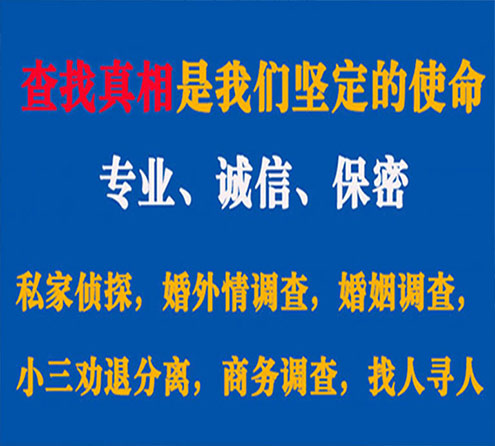 查找真相是我们坚定的使命

专业、诚信、保密

私家侦探，婚外情调查，婚姻调查，

小三劝退分离，商务调查，找人寻人